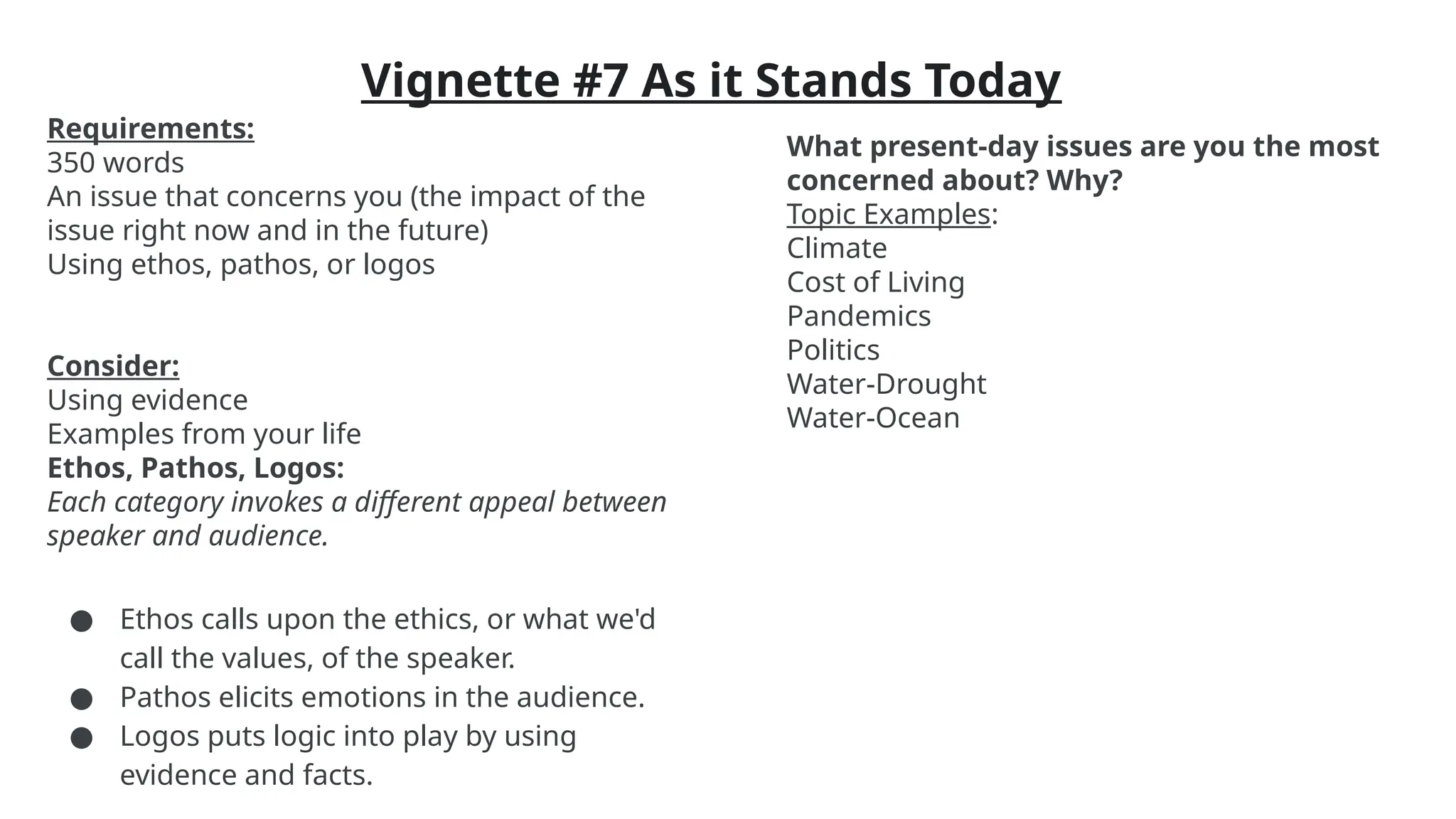 Vignette #7 As it Stands Today

Requirements:
350 words
An issue that concerns you (the impact of the issue right now and in the future)
Using ethos, pathos, or logos

Consider:
Using evidence
Examples from your life
Ethos, Pathos, Logos:
Each category invokes a different appeal between speaker and audience.

• Ethos calls upon the ethics, or what we'd call the values, of the speaker.
• Pathos elicits emotions in the audience.
• Logos puts logic into play by using evidence and facts.

What present-day issues are you the most concerned about? Why?
Topic Examples:
Climate
Cost of Living
Pandemics
Politics
Water-Drought
Water-Ocean